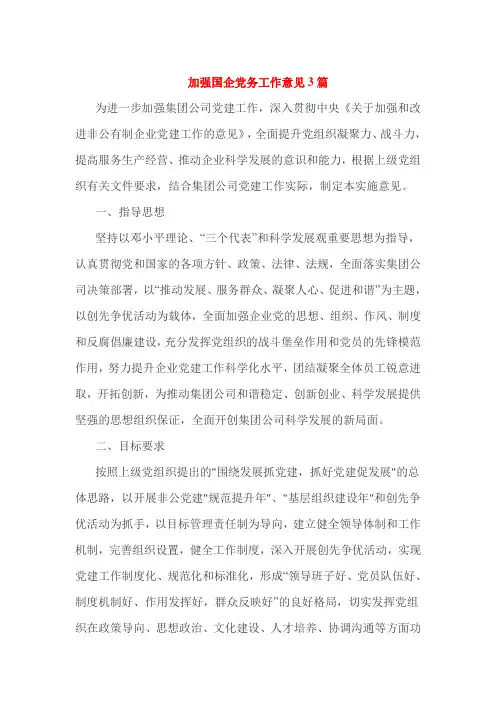 加强国企党务工作意见3篇

为进一步加强集团公司党建工作，深入贯彻中央《关于加强和改进非公有制企业党建工作的意见》，全面提升党组织凝聚力、战斗力，提高服务生产经营、推动企业科学发展的意识和能力，根据上级党组织有关文件要求，结合集团公司党建工作实际，制定本实施意见。

一、指导思想

坚持以邓小平理论、“三个代表”和科学发展观重要思想为指导，认真贯彻党和国家的各项方针、政策、法律、法规，全面落实集团公司决策部署，以“推动发展、服务群众、凝聚人心、促进和谐”为主题，以创先争优活动为载体，全面加强企业党的思想、组织、作风、制度和反腐倡廉建设，充分发挥党组织的战斗堡垒作用和党员的先锋模范作用，努力提升企业党建工作科学化水平，团结凝聚全体员工锐意进取，开拓创新，为推动集团公司和谐稳定、创新创业、科学发展提供坚强的思想组织保证，全面开创集团公司科学发展的新局面。

二、目标要求

按照上级党组织提出的"围绕发展抓党建，抓好党建促发展"的总体思路，以开展非公党建"规范提升年"、"基层组织建设年"和创先争优活动为抓手，以目标管理责任制为导向，建立健全领导体制和工作机制，完善组织设置，健全工作制度，深入开展创先争优活动，实现党建工作制度化、规范化和标准化，形成“领导班子好、党员队伍好、制度机制好、作用发挥好，群众反映好”的良好格局，切实发挥党组织在政策导向、思想政治、文化建设、人才培养、协调沟通等方面功